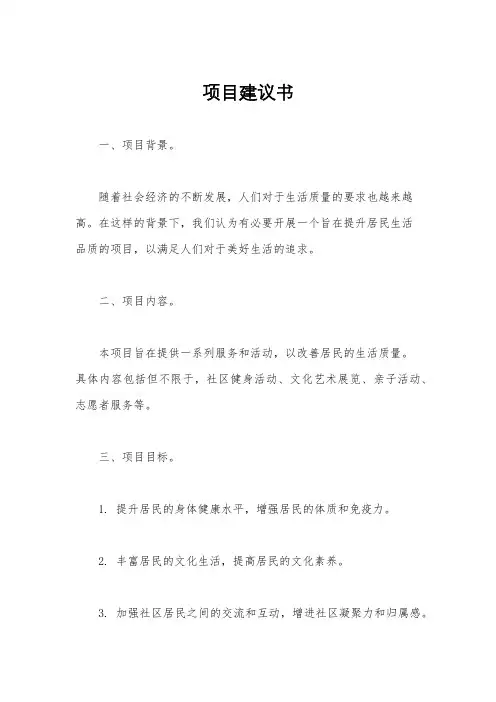 项目建议书

一、项目背景。

随着社会经济的不断发展，人们对于生活质量的要求也越来越高。在这样的背景下，我们认为有必要开展一个旨在提升居民生活品质的项目，以满足人们对于美好生活的追求。

二、项目内容。

本项目旨在提供一系列服务和活动，以改善居民的生活质量。具体内容包括但不限于，社区健身活动、文化艺术展览、亲子活动、志愿者服务等。

三、项目目标。

1. 提升居民的身体健康水平，增强居民的体质和免疫力。

2. 丰富居民的文化生活，提高居民的文化素养。

3. 加强社区居民之间的交流和互动，增进社区凝聚力和归属感。